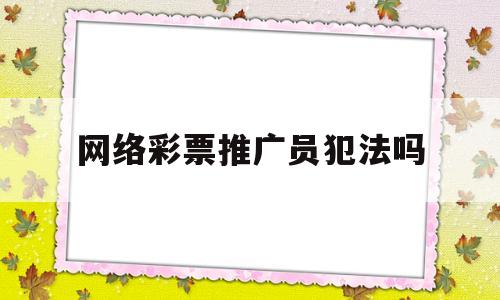 网络彩票推广员犯法吗